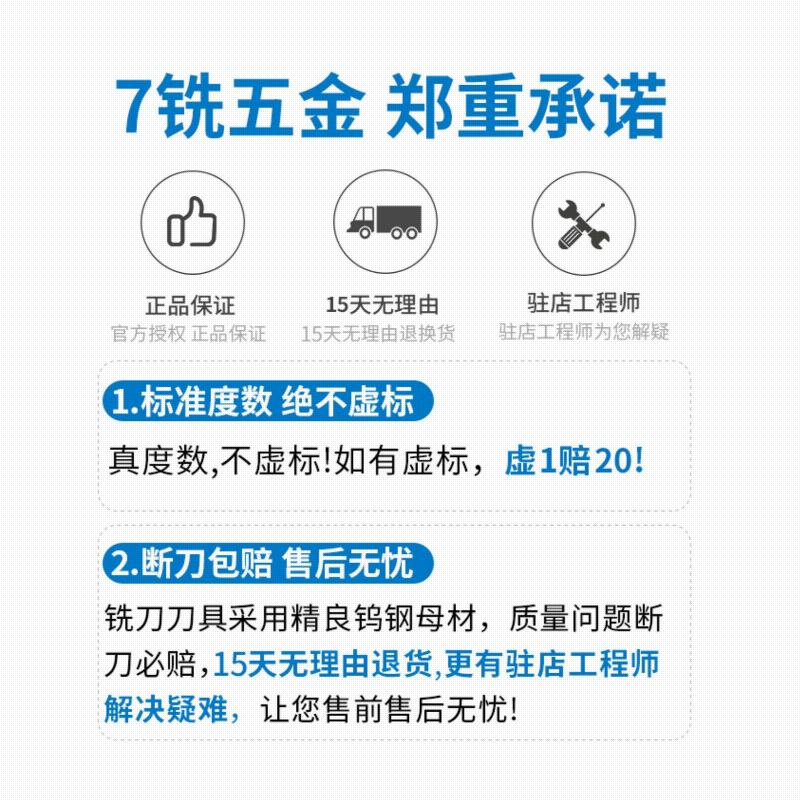 7铣五金 郑重承诺

正品保证
官方授权 正品保证

15天无理由
15天无理由退换货

驻店工程师
驻店工程师为您解疑

1.标准度数 绝不虚标

真度数,不虚标!如有虚标，虚1赔20!

2.断刀包赔 售后无忧

铣刀刀具采用精良钨钢母材，质量问题断刀必赔,15天无理由退货,更有驻店工程师解决疑难，让您售前售后无忧!